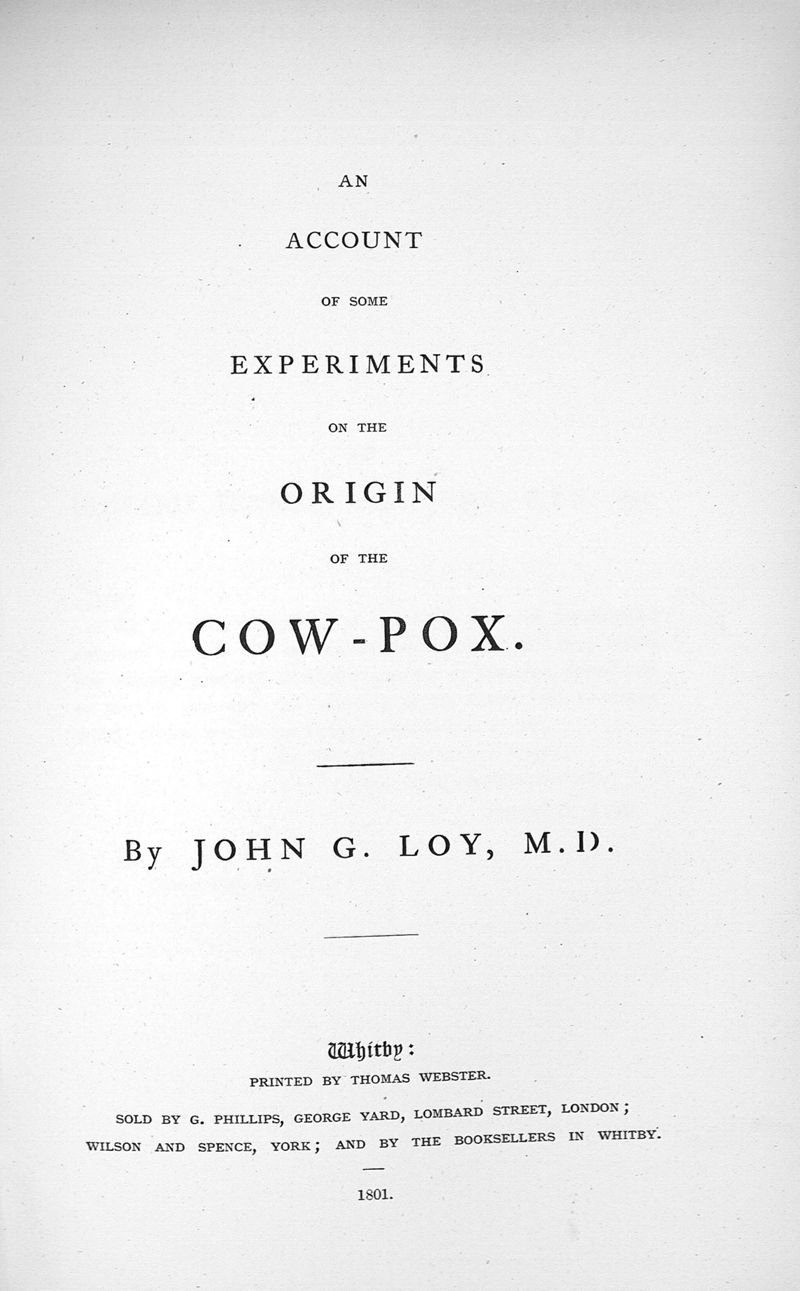 AN

ACCOUNT

OF SOME

EXPERIMENTS

ON THE

ORIGIN

OF THE

COW-POX.

By JOHN G. LOY, M.D.

Whitby:

PRINTED BY THOMAS WEBSTER.

SOLD BY G. PHILLIPS, GEORGE YARD, LOMBARD STREET, LONDON;
WILSON AND SPENCE, YORK; AND BY THE BOOKSELLERS IN WHITBY.

1801.